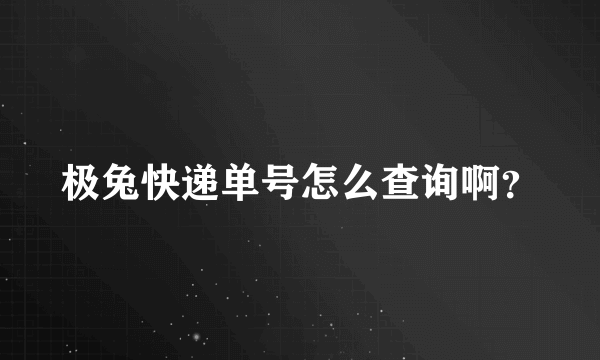 极兔快递单号怎么查询啊?